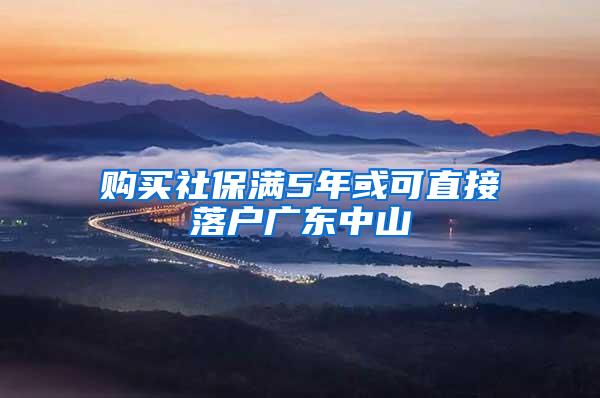 购买社保满5年或可直接落户广东中山